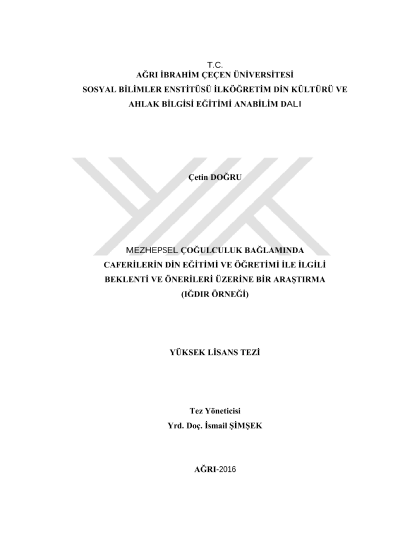 T.C.
AĞRI İBRAHİM ÇEÇEN ÜNİVERSİTESİ
SOSYAL BİLİMLER ENSTİTÜSÜ İLKÖĞRETİM DİN KÜLTÜRÜ VE AHLAK BİLGİSİ EĞİTİMİ ANABİLİM DALI

Çetin DOĞRU

MEZHEPSEL ÇOĞULCULUK BAĞLAMINDA CAFERİLERİN DİN EĞİTİMİ VE ÖĞRETİMİ İLE İLGİLİ BEKLENTİ VE ÖNERİLERİ ÜZERİNE BİR ARAŞTIRMA
(IĞDIR ÖRNEĞİ)

YÜKSEK LİSANS TEZİ

Tez Yöneticisi
Yrd. Doç. İsmail ŞİMŞEK

AĞRI-2016